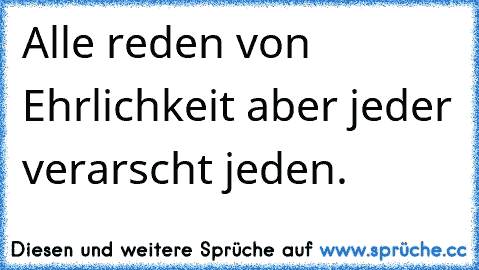 Alle reden von Ehrlichkeit aber jeder verarscht jeden.

Diesen und weitere Sprüche auf www.sprüche.cc